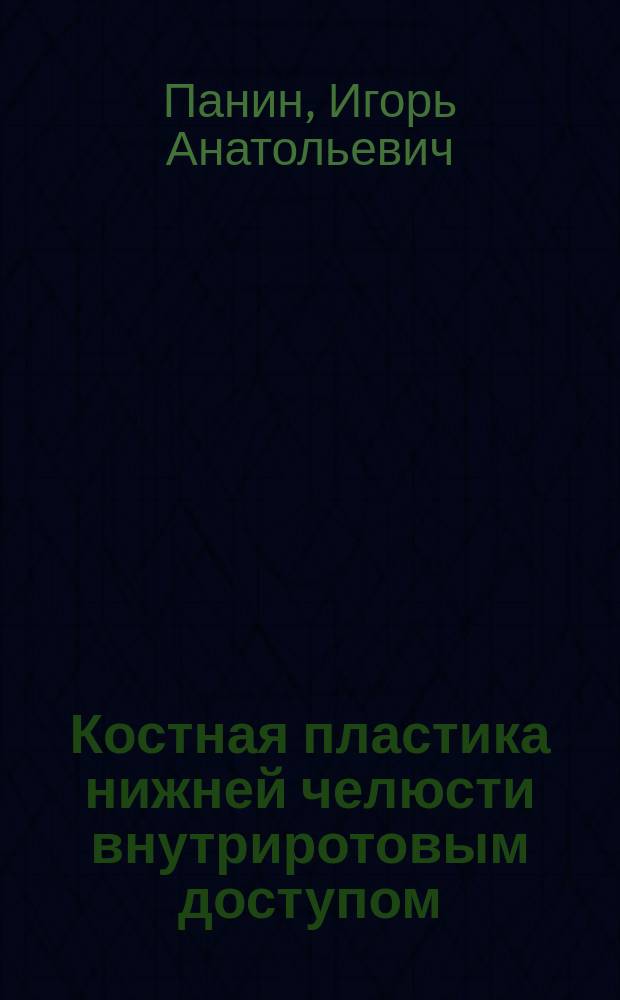 Панин, Игорь Анатольевич

Костная пластика нижней челюсти внутриротовым доступом